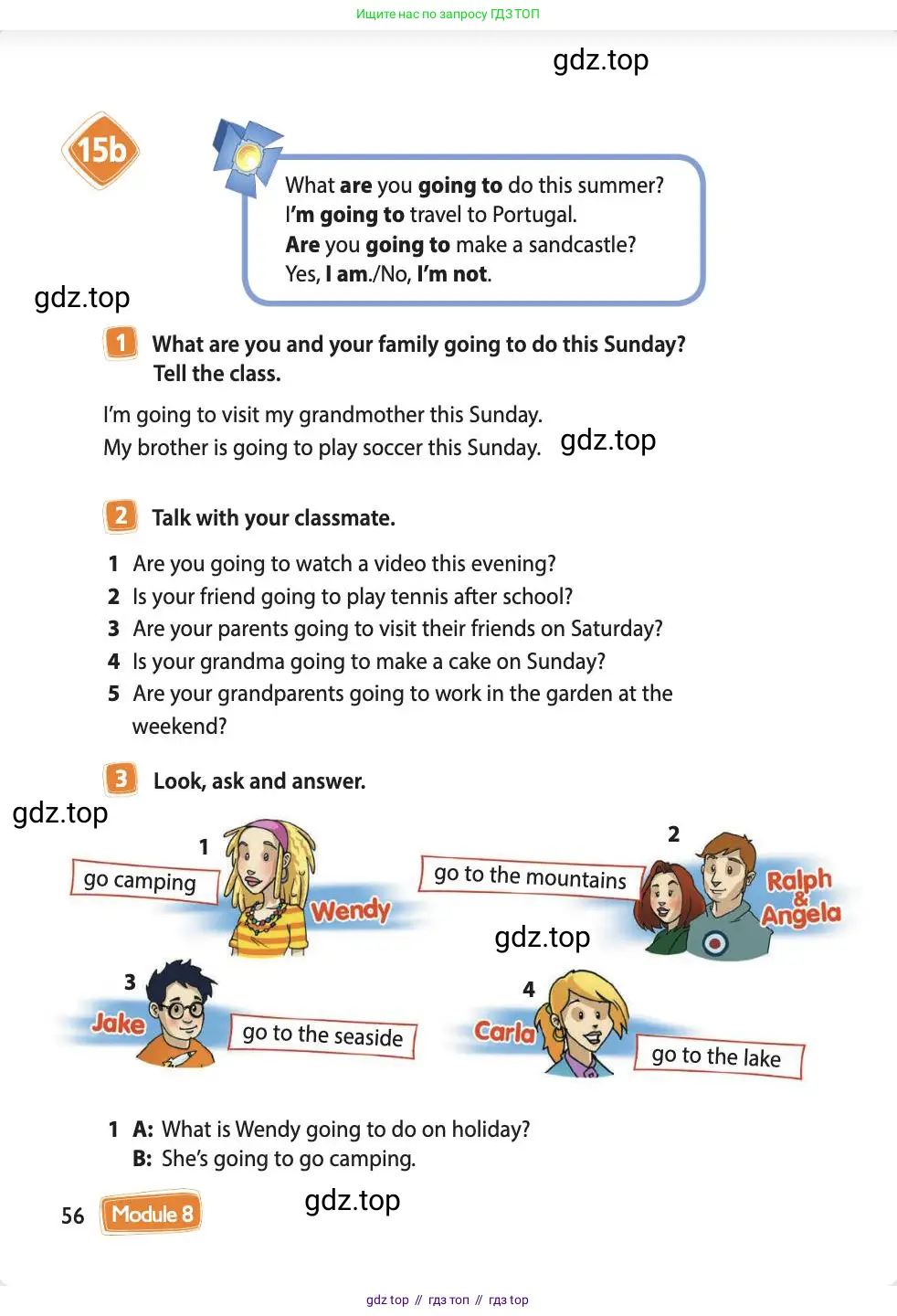 Ищите нас по запросу ГДЗ ТОП

gdz.top

15b

What are you going to do this summer?
I'm going to travel to Portugal.
Are you going to make a sandcastle?
Yes, I am./No, I'm not.

gdz.top

1 What are you and your family going to do this Sunday? Tell the class.

I'm going to visit my grandmother this Sunday.
My brother is going to play soccer this Sunday.

gdz.top

2 Talk with your classmate.

1 Are you going to watch a video this evening?
2 Is your friend going to play tennis after school?
3 Are your parents going to visit their friends on Saturday?
4 Is your grandma going to make a cake on Sunday?
5 Are your grandparents going to work in the garden at the weekend?

3 Look, ask and answer.

gdz.top

1 go camping Wendy

2 go to the mountains Ralph & Angela

gdz.top

3 Jake go to the seaside

4 Carla go to the lake

1 A: What is Wendy going to do on holiday?
B: She's going to go camping.

56 Module 8

gdz.top

gdz top // гдз топ // гдз top